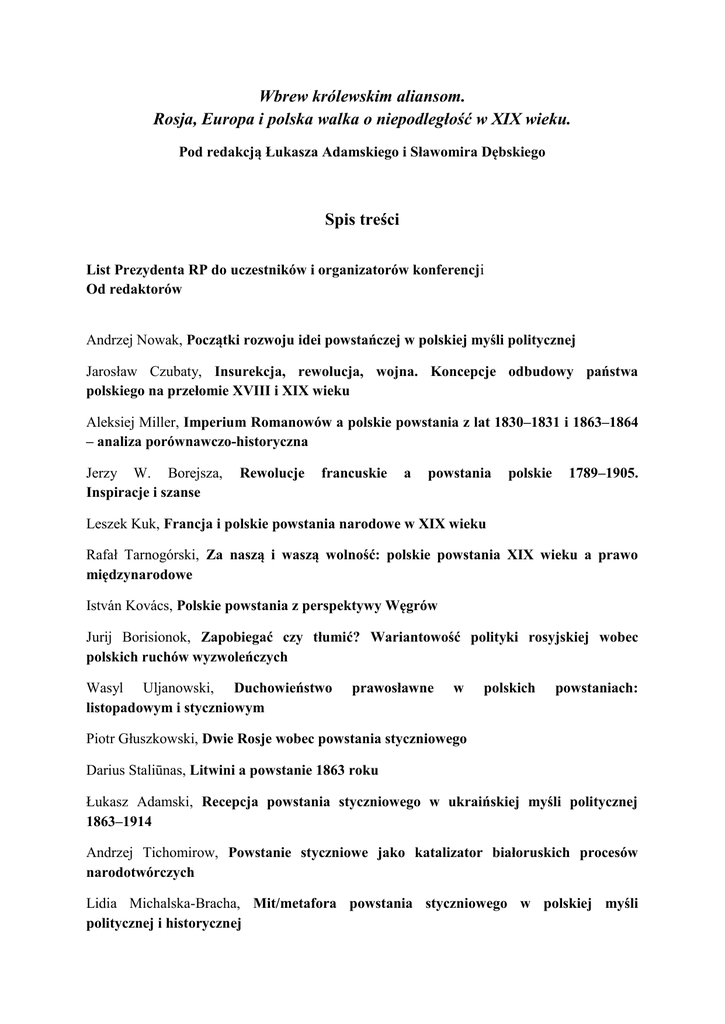 Wbrew królewskim aliansom.
Rosja, Europa i polska walka o niepodległość w XIX wieku.

Pod redakcją Łukasza Adamskiego i Sławomira Dębskiego

Spis treści

List Prezydenta RP do uczestników i organizatorów konferencji
Od redaktorów

Andrzej Nowak, Początki rozwoju idei powstańczej w polskiej myśli politycznej

Jarosław Czubaty, Insurekcja, rewolucja, wojna. Koncepcje odbudowy państwa polskiego na przełomie XVIII i XIX wieku

Aleksiej Miller, Imperium Romanowów a polskie powstania z lat 1830–1831 i 1863–1864 – analiza porównawczo-historyczna

Jerzy W. Borejsza, Rewolucje francuskie a powstania polskie 1789–1905. Inspiracje i szanse

Leszek Kuk, Francja i polskie powstania narodowe w XIX wieku

Rafał Tarnogórski, Za naszą i waszą wolność: polskie powstania XIX wieku a prawo międzynarodowe

István Kovács, Polskie powstania z perspektywy Węgrów

Jurij Borisionok, Zapobiegać czy tłumić? Wariantowość polityki rosyjskiej wobec polskich ruchów wyzwoleńczych

Wasyl Uljanowski, Duchowieństwo prawosławne w polskich powstaniach: listopadowym i styczniowym

Piotr Głuszkowski, Dwie Rosje wobec powstania styczniowego

Darius Staliūnas, Litwini a powstanie 1863 roku

Łukasz Adamski, Recepcja powstania styczniowego w ukraińskiej myśli politycznej 1863–1914

Andrzej Tichomirow, Powstanie styczniowe jako katalizator białoruskich procesów narodotwórczych

Lidia Michalska-Bracha, Mit/metafora powstania styczniowego w polskiej myśli politycznej i historycznej